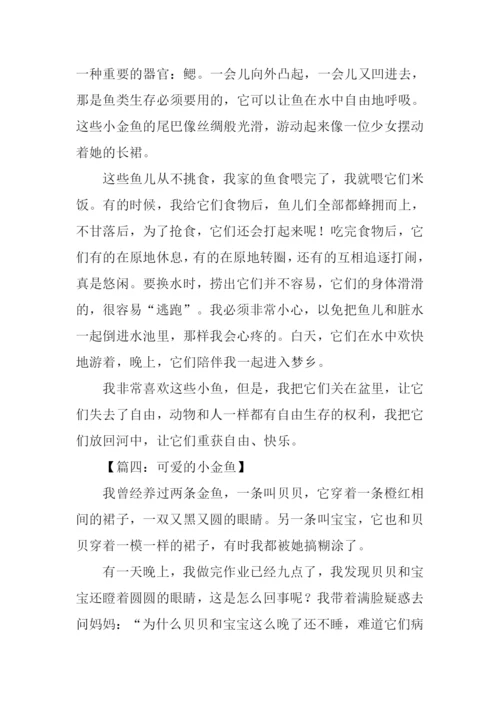 一种重要的器官：鳃。一会儿向外凸起，一会儿又凹进去，那是鱼类生存必须要用的，它可以让鱼在水中自由地呼吸。这些小金鱼的尾巴像丝绸般光滑，游动起来像一位少女摆动着她的长裙。

这些鱼儿从不挑食，我家的鱼食喂完了，我就喂它们米饭。有的时候，我给它们食物后，鱼儿们全部都蜂拥而上，不甘落后，为了抢食，它们还会打起来呢！吃完食物后，它们有的在原地休息，有的在原地转圈，还有的互相追逐打闹，真是悠闲。要换水时，捞出它们并不容易，它们的身体滑滑的，很容易“逃跑”。我必须非常小心，以免把鱼儿和脏水一起倒进水池里，那样我会心疼的。白天，它们在水中欢快地游着，晚上，它们陪伴我一起进入梦乡。

我非常喜欢这些小鱼，但是，我把它们关在盆里，让它们失去了自由，动物和人一样都有自由生存的权利，我把它们放回河中，让它们重获自由、快乐。

【篇四：可爱的小金鱼】

我曾经养过两条金鱼，一条叫贝贝，它穿着一条橙红相间的裙子，一双又黑又圆的眼睛。另一条叫宝宝，它也和贝贝穿着一模一样的裙子，有时我都被她搞糊涂了。

有一天晚上，我做完作业已经九点了，我发现贝贝和宝宝还瞪着圆圆的眼睛，这是怎么回事呢？我带着满脸疑惑去问妈妈：“为什么贝贝和宝宝这么晚了还不睡，难道它们病